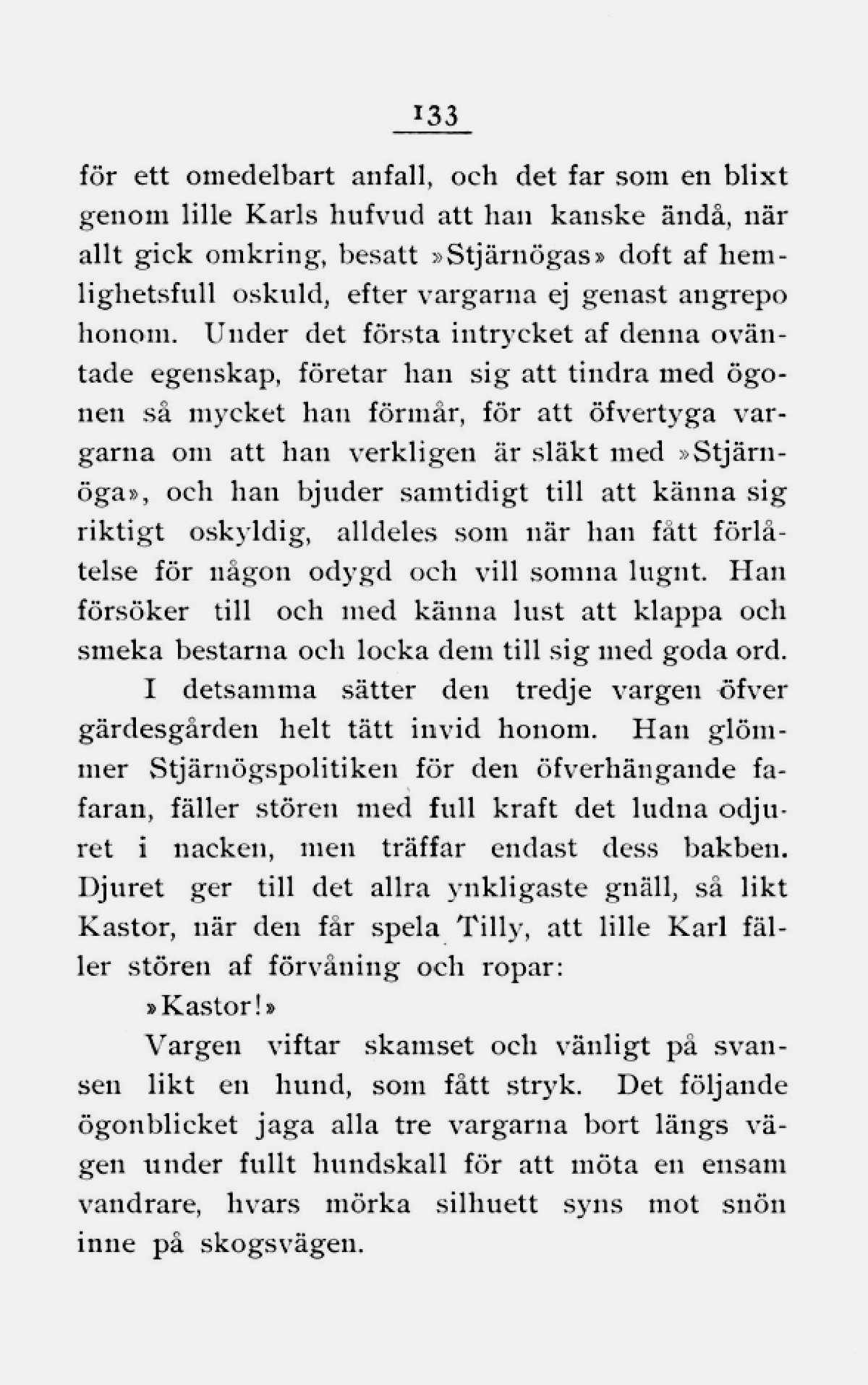 133

för ett omedelbart anfall, och det far som en blixt genom lille Karls hufvud att han kanske ändå, när allt gick omkring, besatt »Stjärnögas» doft af hemlighetsfull oskuld, efter vargarna ej genast angrepo honom. Under det första intrycket af denna oväntade egenskap, företar han sig att tindra med ögonen så mycket han förmår, för att öfvertyga vargarna om att han verkligen är släkt med »Stjärnöga», och han bjuder samtidigt till att känna sig riktigt oskyldig, alldeles som när han fått förlåtelse för någon odygd och vill somna lugnt. Han försöker till och med känna lust att klappa och smeka bestarna och locka dem till sig med goda ord.

I detsamma sätter den tredje vargen öfver gärdesgården helt tätt invid honom. Han glömmer Stjärnögspolitiken för den öfverhängande fafaran, fäller stören med full kraft det ludna odjuret i nacken, men träffar endast dess bakben. Djuret ger till det allra ynkligaste gnäll, så likt Kastor, när den får spela Tilly, att lille Karl fäller stören af förvåning och ropar:

»Kastor!»

Vargen viftar skamset och vänligt på svansen likt en hund, som fått stryk. Det följande ögonblicket jaga alla tre vargarna bort längs vägen under fullt hundskall för att möta en ensam vandrare, hvars mörka silhuett syns mot snön inne på skogsvägen.